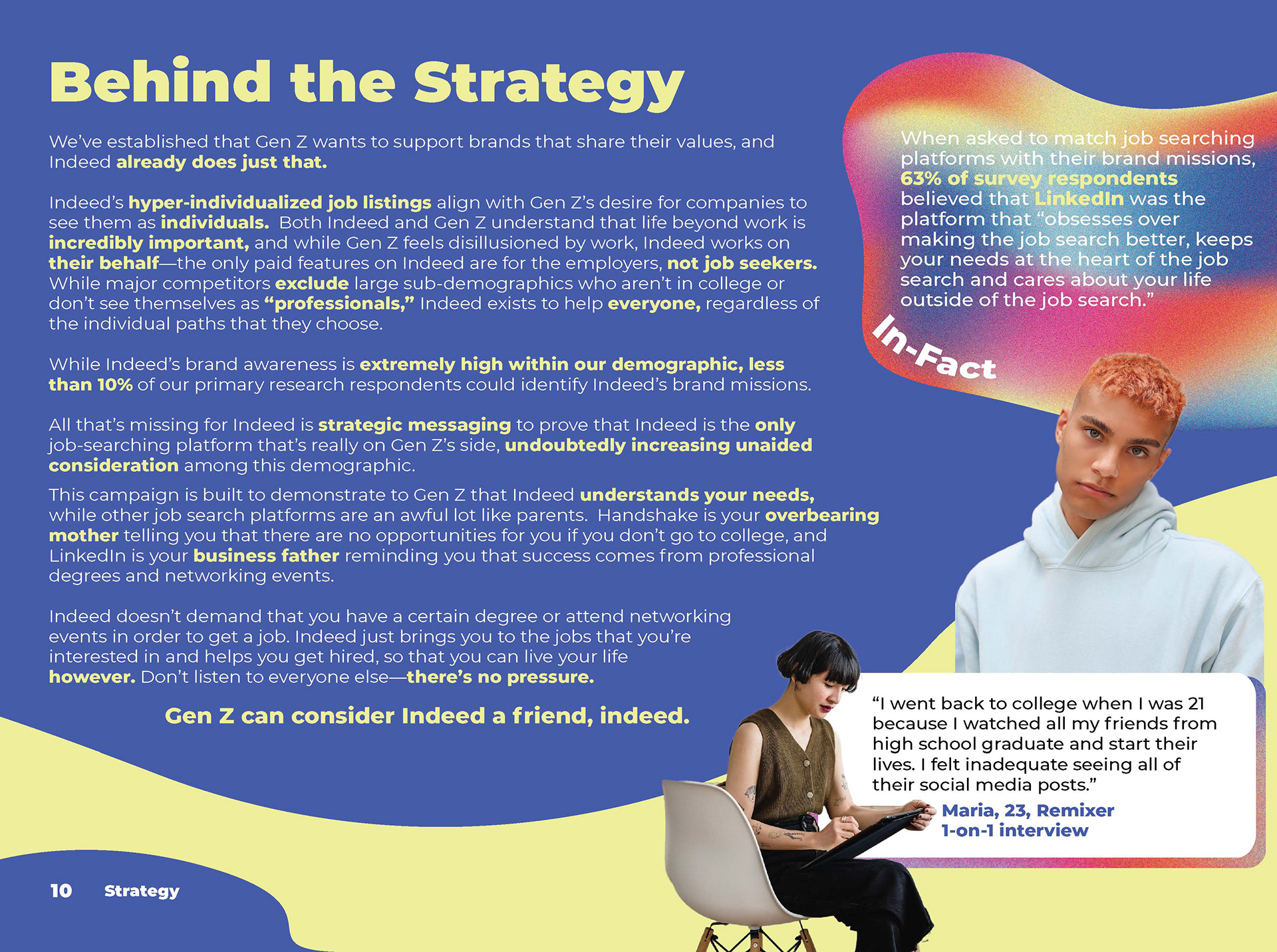 Behind the Strategy

We've established that Gen Z wants to support brands that share their values, and Indeed already does just that.

Indeed's hyper-individualized job listings align with Gen Z's desire for companies to see them as individuals. Both Indeed and Gen Z understand that life beyond work is incredibly important, and while Gen Z feels disillusioned by work, Indeed works on their behalf—the only paid features on Indeed are for the employers, not job seekers. While major competitors exclude large sub-demographics who aren't in college or don't see themselves as "professionals," Indeed exists to help everyone, regardless of the individual paths that they choose.

While Indeed's brand awareness is extremely high within our demographic, less than 10% of our primary research respondents could identify Indeed's brand missions.

All that's missing for Indeed is strategic messaging to prove that Indeed is the only job-searching platform that's really on Gen Z's side, undoubtedly increasing unaided consideration among this demographic.

This campaign is built to demonstrate to Gen Z that Indeed understands your needs, while other job search platforms are an awful lot like parents. Handshake is your overbearing mother telling you that there are no opportunities for you if you don't go to college, and LinkedIn is your business father reminding you that success comes from professional degrees and networking events.

Indeed doesn't demand that you have a certain degree or attend networking events in order to get a job. Indeed just brings you to the jobs that you're interested in and helps you get hired, so that you can live your life however. Don't listen to everyone else—there's no pressure.

Gen Z can consider Indeed a friend, indeed.

When asked to match job searching platforms with their brand missions, 63% of survey respondents believed that LinkedIn was the platform that "obsesses over making the job search better, keeps your needs at the heart of the job search and cares about your life outside of the job search."

In-Fact

"I went back to college when I was 21 because I watched all my friends from high school graduate and start their lives. I felt inadequate seeing all of their social media posts."
Maria, 23, Remixer
1-on-1 interview

10 Strategy